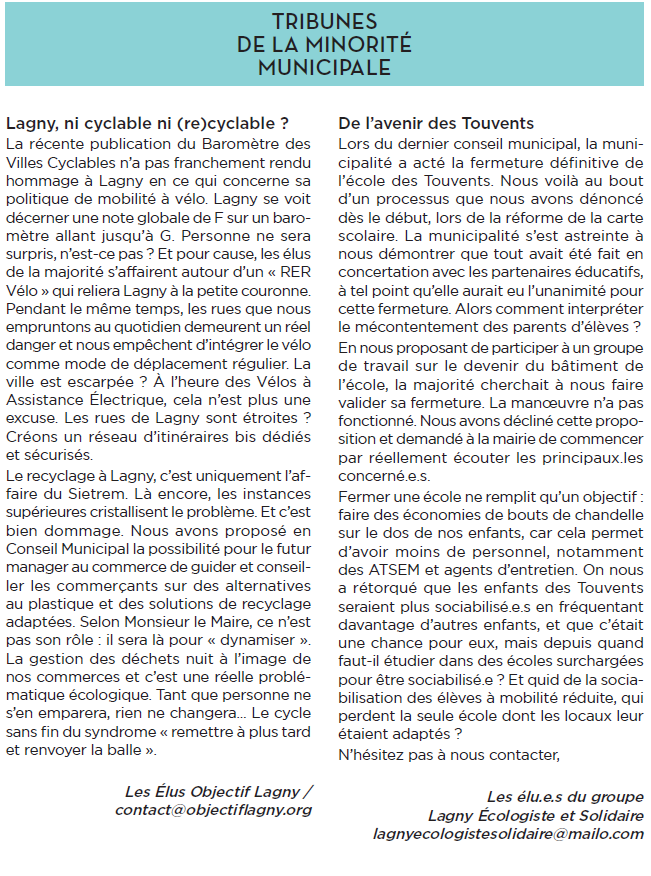 TRIBUNES
DE LA MINORITÉ
MUNICIPALE

Lagny, ni cyclable ni (re)cyclable ?
La récente publication du Baromètre des Villes Cyclables n'a pas franchement rendu hommage à Lagny en ce qui concerne sa politique de mobilité à vélo. Lagny se voit décerner une note globale de F sur un baromètre allant jusqu'à G. Personne ne sera surpris, n'est-ce pas ? Et pour cause, les élus de la majorité s'affairent autour d'un « RER Vélo » qui reliera Lagny à la petite couronne. Pendant le même temps, les rues que nous empruntons au quotidien demeurent un réel danger et nous empêchent d'intégrer le vélo comme mode de déplacement régulier. La ville est escarpée ? À l'heure des Vélos à Assistance Électrique, cela n'est plus une excuse. Les rues de Lagny sont étroites ? Créons un réseau d'itinéraires bis dédiés et sécurisés.

Le recyclage à Lagny, c'est uniquement l'affaire du Sietrem. Là encore, les instances supérieures cristallisent le problème. Et c'est bien dommage. Nous avons proposé en Conseil Municipal la possibilité pour le futur manager au commerce de guider et conseiller les commerçants sur des alternatives au plastique et des solutions de recyclage adaptées. Selon Monsieur le Maire, ce n'est pas son rôle : il sera là pour « dynamiser ». La gestion des déchets nuit à l'image de nos commerces et c'est une réelle problématique écologique. Tant que personne ne s'en emparera, rien ne changera... Le cycle sans fin du syndrome « remettre à plus tard et renvoyer la balle ».

Les Élus Objectif Lagny /
contact@objectiflagny.org

De l'avenir des Touvents
Lors du dernier conseil municipal, la municipalité a acté la fermeture définitive de l'école des Touvents. Nous voilà au bout d'un processus que nous avons dénoncé dès le début, lors de la réforme de la carte scolaire. La municipalité s'est astreinte à nous démontrer que tout avait été fait en concertation avec les partenaires éducatifs, à tel point qu'elle aurait eu l'unanimité pour cette fermeture. Alors comment interpréter le mécontentement des parents d'élèves ?

En nous proposant de participer à un groupe de travail sur le devenir du bâtiment de l'école, la majorité cherchait à nous faire valider sa fermeture. La manœuvre n'a pas fonctionné. Nous avons décliné cette proposition et demandé à la mairie de commencer par réellement écouter les principaux.les concerné.e.s.

Fermer une école ne remplit qu'un objectif : faire des économies de bouts de chandelle sur le dos de nos enfants, car cela permet d'avoir moins de personnel, notamment des ATSEM et agents d'entretien. On nous a rétorqué que les enfants des Touvents seraient plus sociabilisé.e.s en fréquentant davantage d'autres enfants, et que c'était une chance pour eux, mais depuis quand faut-il étudier dans des écoles surchargées pour être sociabilisé.e ? Et quid de la sociabilisation des élèves à mobilité réduite, qui perdent la seule école dont les locaux leur étaient adaptés ?

N'hésitez pas à nous contacter,

Les élu.e.s du groupe
Lagny Écologiste et Solidaire
lagnyecologistesolidaire@mailo.com